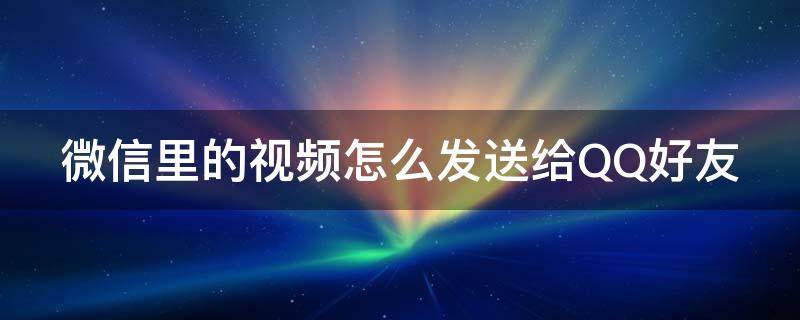 微信里的视频怎么发送给QQ好友